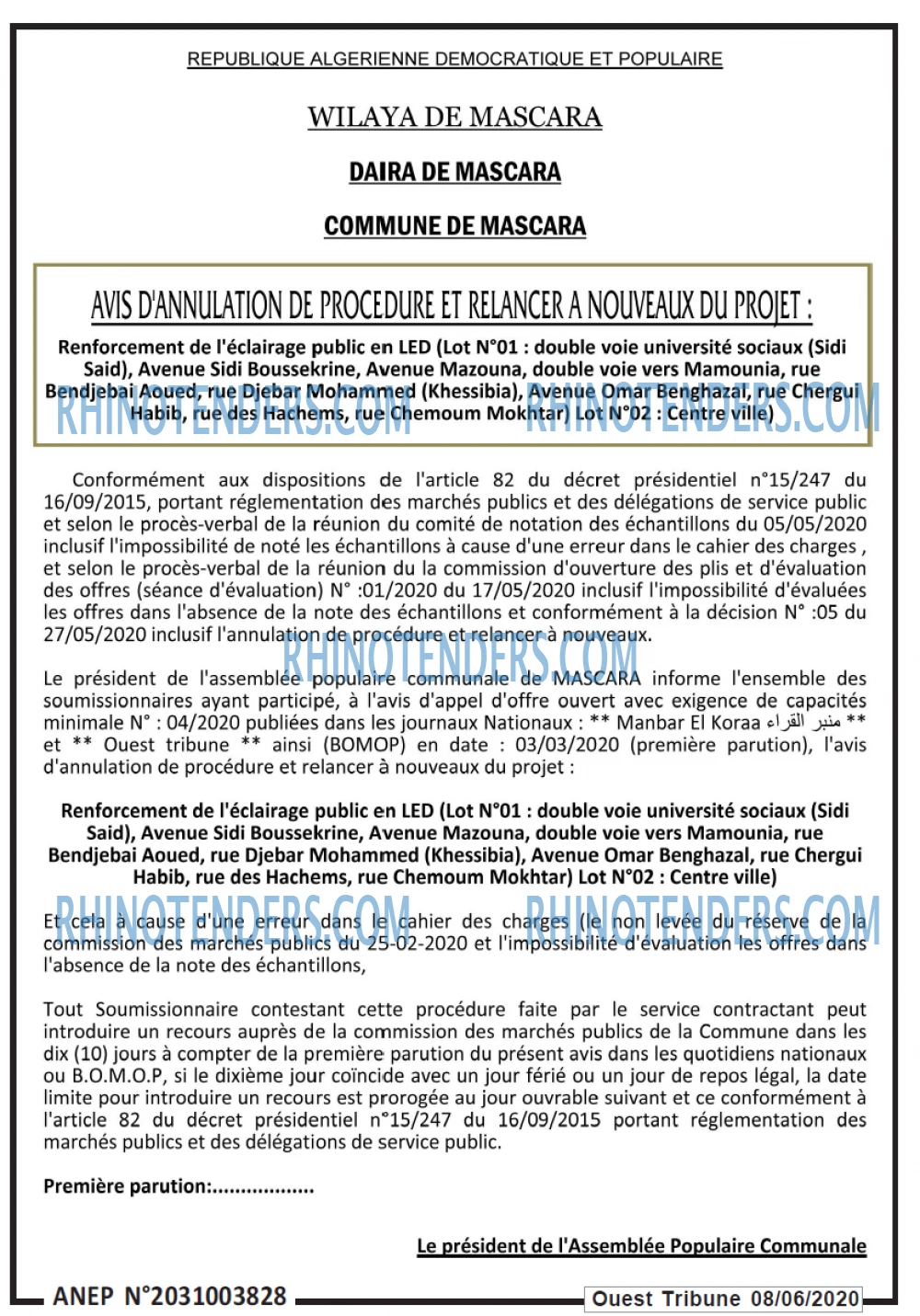 REPUBLIQUE ALGERIENNE DEMOCRATIQUE ET POPULAIRE

WILAYA DE MASCARA

DAIRA DE MASCARA

COMMUNE DE MASCARA

AVIS D'ANNULATION DE PROCEDURE ET RELANCER A NOUVEAUX DU PROJET :

Renforcement de l'éclairage public en LED (Lot N°01 : double voie université sociaux (Sidi Said), Avenue Sidi Boussekrine, Avenue Mazouna, double voie vers Mamounia, rue Bendjebai Aoued, rue Djebar Mohammed (Khessibia), Avenue Omar Benghazal, rue Chergui Habib, rue des Hachems, rue Chemoum Mokhtar) Lot N°02 : Centre ville)

Conformément aux dispositions de l'article 82 du décret présidentiel n°15/247 du 16/09/2015, portant réglementation des marchés publics et des délégations de service public et selon le procès-verbal de la réunion du comité de notation des échantillons du 05/05/2020 inclusif l'impossibilité de noté les échantillons à cause d'une erreur dans le cahier des charges , et selon le procès-verbal de la réunion du la commission d'ouverture des plis et d'évaluation des offres (séance d'évaluation) N° :01/2020 du 17/05/2020 inclusif l'impossibilité d'évaluées les offres dans l'absence de la note des échantillons et conformément à la décision N° :05 du 27/05/2020 inclusif l'annulation de procédure et relancer à nouveaux.

Le président de l'assemblée populaire communale de MASCARA informe l'ensemble des soumissionnaires ayant participé, à l'avis d'appel d'offre ouvert avec exigence de capacités minimale N° : 04/2020 publiées dans les journaux Nationaux : ** Manbar El Koraa منبر القراء ** et ** Ouest tribune ** ainsi (BOMOP) en date : 03/03/2020 (première parution), l'avis d'annulation de procédure et relancer à nouveaux du projet :

Renforcement de l'éclairage public en LED (Lot N°01 : double voie université sociaux (Sidi Said), Avenue Sidi Boussekrine, Avenue Mazouna, double voie vers Mamounia, rue Bendjebai Aoued, rue Djebar Mohammed (Khessibia), Avenue Omar Benghazal, rue Chergui Habib, rue des Hachems, rue Chemoum Mokhtar) Lot N°02 : Centre ville)

Et cela à cause d'une erreur dans le cahier des charges (le non levée du réserve de la commission des marchés publics du 25-02-2020 et l'impossibilité d'évaluation les offres dans l'absence de la note des échantillons,

Tout Soumissionnaire contestant cette procédure faite par le service contractant peut introduire un recours auprès de la commission des marchés publics de la Commune dans les dix (10) jours à compter de la première parution du présent avis dans les quotidiens nationaux ou B.O.M.O.P, si le dixième jour coïncide avec un jour férié ou un jour de repos légal, la date limite pour introduire un recours est prorogée au jour ouvrable suivant et ce conformément à l'article 82 du décret présidentiel n°15/247 du 16/09/2015 portant réglementation des marchés publics et des délégations de service public.

Première parution:

Le président de l'Assemblée Populaire Communale

ANEP N°2031003828

Ouest Tribune 08/06/2020

RHINOTENDERS.COM